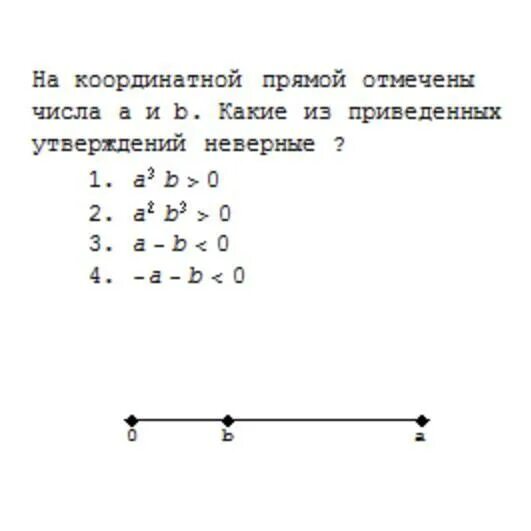 На координатной прямой отмечены числа a и b. Какие из приведенных утверждений неверные ?

1. $a^3 b > 0$
2. $a^2 b^3 > 0$
3. $a - b < 0$
4. $-a - b < 0$

0 b a